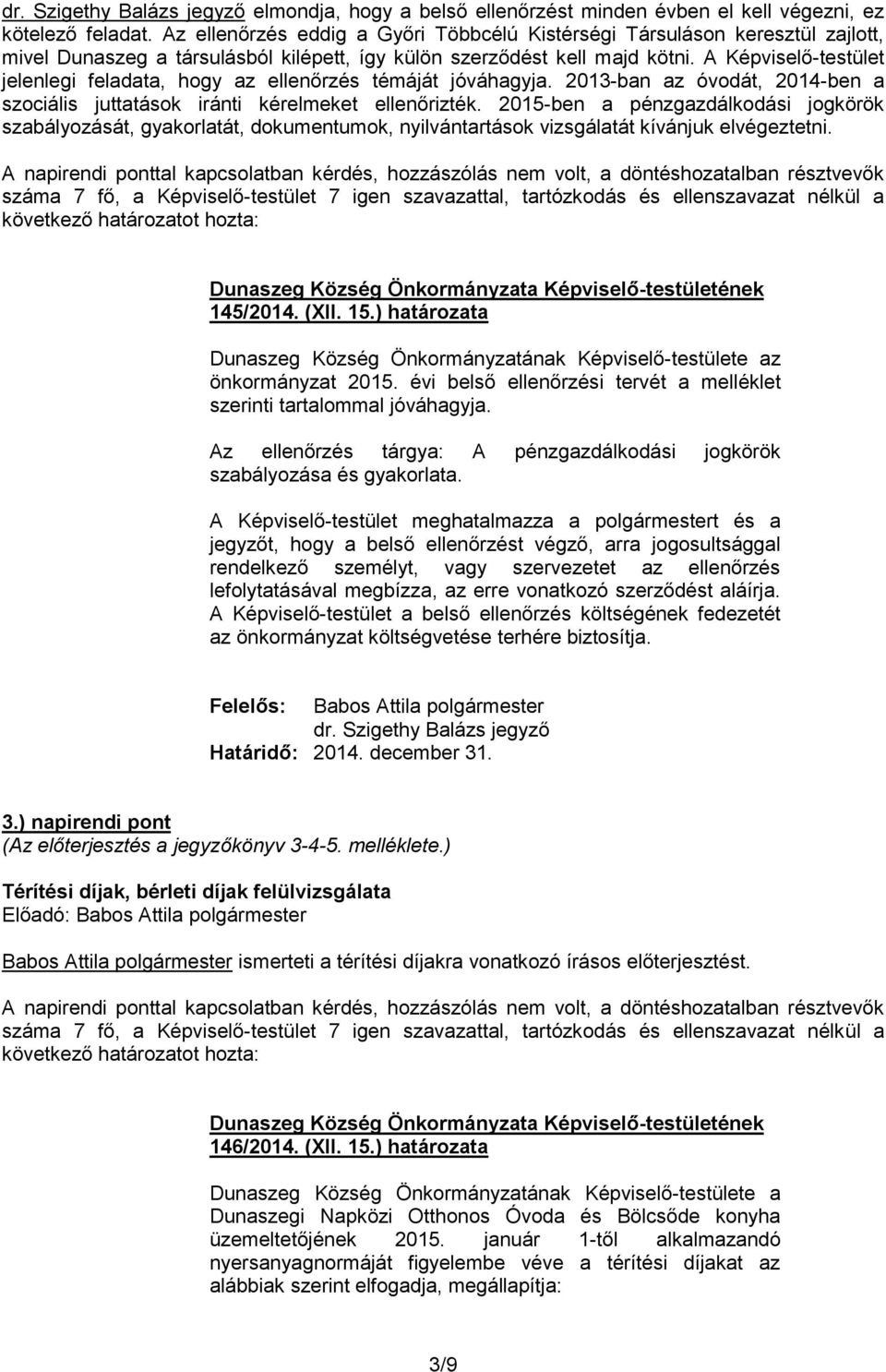 dr. Szigethy Balázs jegyző elmondja, hogy a belső ellenőrzést minden évben el kell végezni, ez kötelező feladat. Az ellenőrzés eddig a Győri Többcélú Kistérségi Társuláson keresztül zajlott, mivel Dunaszeg a társulásból kilépett, így külön szerződést kell majd kötni. A Képviselő-testület jelenlegi feladata, hogy az ellenőrzés témáját jóváhagyja. 2013-ban az óvodát, 2014-ben a szociális juttatások iránti kérelmeket ellenőrizték. 2015-ben a pénzgazdálkodási jogkörök szabályozását, gyakorlatát, dokumentumok, nyilvántartások vizsgálatát kívánjuk elvégeztetni.

A napirendi ponttal kapcsolatban kérdés, hozzászólás nem volt, a döntéshozatalban résztvevők száma 7 fő, a Képviselő-testület 7 igen szavazattal, tartózkodás és ellenszavazat nélkül a következő határozatot hozta:

Dunaszeg Község Önkormányzata Képviselő-testületének 145/2014. (XII. 15.) határozata

Dunaszeg Község Önkormányzatának Képviselő-testülete az önkormányzat 2015. évi belső ellenőrzési tervét a melléklet szerinti tartalommal jóváhagyja.

Az ellenőrzés tárgya: A pénzgazdálkodási jogkörök szabályozása és gyakorlata.

A Képviselő-testület meghatalmazza a polgármestert és a jegyzőt, hogy a belső ellenőrzést végző, arra jogosultsággal rendelkező személyt, vagy szervezetet az ellenőrzés lefolytatásával megbízza, az erre vonatkozó szerződést aláírja. A Képviselő-testület a belső ellenőrzés költségének fedezetét az önkormányzat költségvetése terhére biztosítja.

Felelős: Babos Attila polgármester
dr. Szigethy Balázs jegyző
Határidő: 2014. december 31.

3.) napirendi pont
(Az előterjesztés a jegyzőkönyv 3-4-5. melléklete.)

Térítési díjak, bérleti díjak felülvizsgálata
Előadó: Babos Attila polgármester

Babos Attila polgármester ismerteti a térítési díjakra vonatkozó írásos előterjesztést.

A napirendi ponttal kapcsolatban kérdés, hozzászólás nem volt, a döntéshozatalban résztvevők száma 7 fő, a Képviselő-testület 7 igen szavazattal, tartózkodás és ellenszavazat nélkül a következő határozatot hozta:

Dunaszeg Község Önkormányzata Képviselő-testületének 146/2014. (XII. 15.) határozata

Dunaszeg Község Önkormányzatának Képviselő-testülete a Dunaszegi Napközi Otthonos Óvoda és Bölcsőde konyha üzemeltetőjének 2015. január 1-től alkalmazandó nyersanyagnormáját figyelembe véve a térítési díjakat az alábbiak szerint elfogadja, megállapítja:

3/9